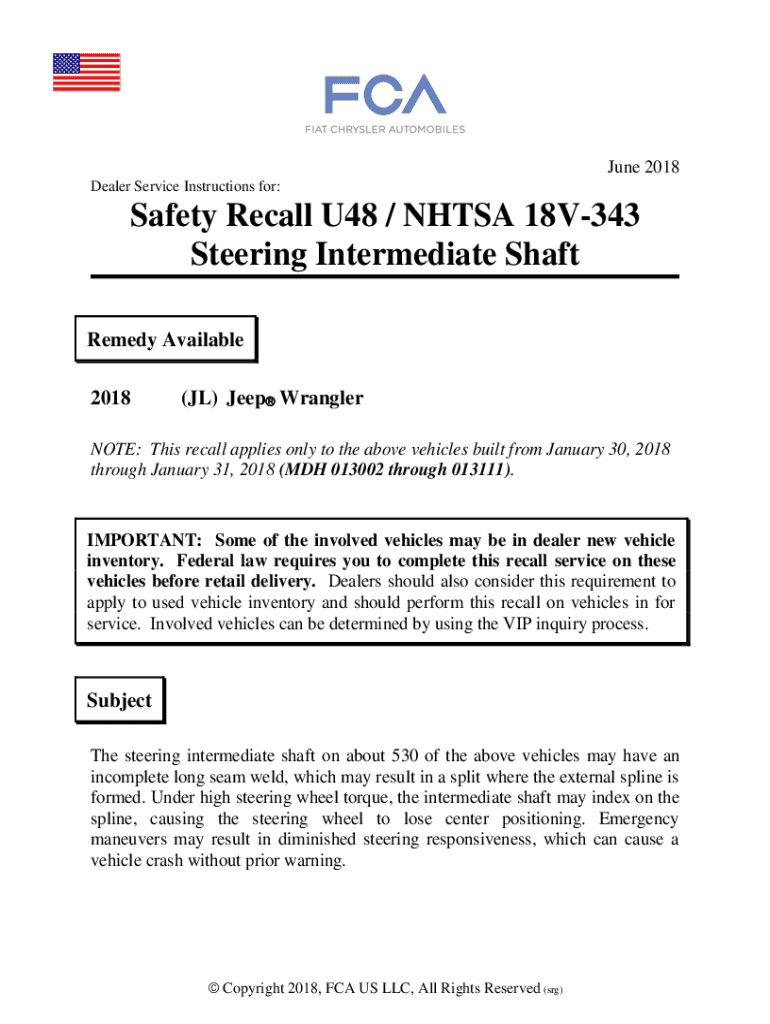 FCA
FIAT CHRYSLER AUTOMOBILES

June 2018

Dealer Service Instructions for:

Safety Recall U48 / NHTSA 18V-343
Steering Intermediate Shaft

Remedy Available

2018 (JL) Jeep® Wrangler

NOTE: This recall applies only to the above vehicles built from January 30, 2018 through January 31, 2018 (MDH 013002 through 013111).

IMPORTANT: Some of the involved vehicles may be in dealer new vehicle inventory. Federal law requires you to complete this recall service on these vehicles before retail delivery. Dealers should also consider this requirement to apply to used vehicle inventory and should perform this recall on vehicles in for service. Involved vehicles can be determined by using the VIP inquiry process.

Subject

The steering intermediate shaft on about 530 of the above vehicles may have an incomplete long seam weld, which may result in a split where the external spline is formed. Under high steering wheel torque, the intermediate shaft may index on the spline, causing the steering wheel to lose center positioning. Emergency maneuvers may result in diminished steering responsiveness, which can cause a vehicle crash without prior warning.

© Copyright 2018, FCA US LLC, All Rights Reserved (srg)